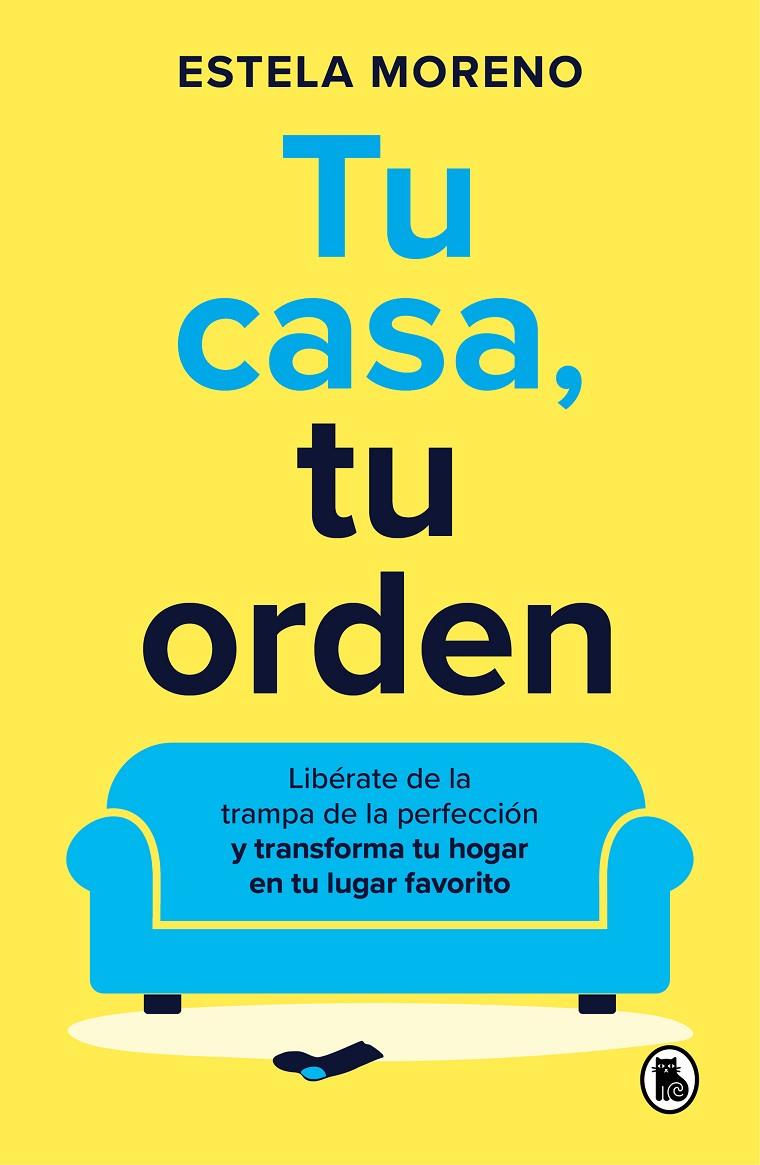 ESTELA MORENO

Tu casa, tu orden

Libérate de la trampa de la perfección y transforma tu hogar en tu lugar favorito